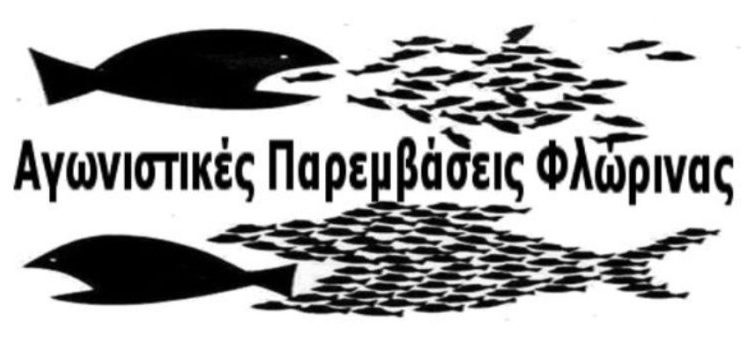 Αγωνιστικές Παρεμβάσεις Φλώρινας